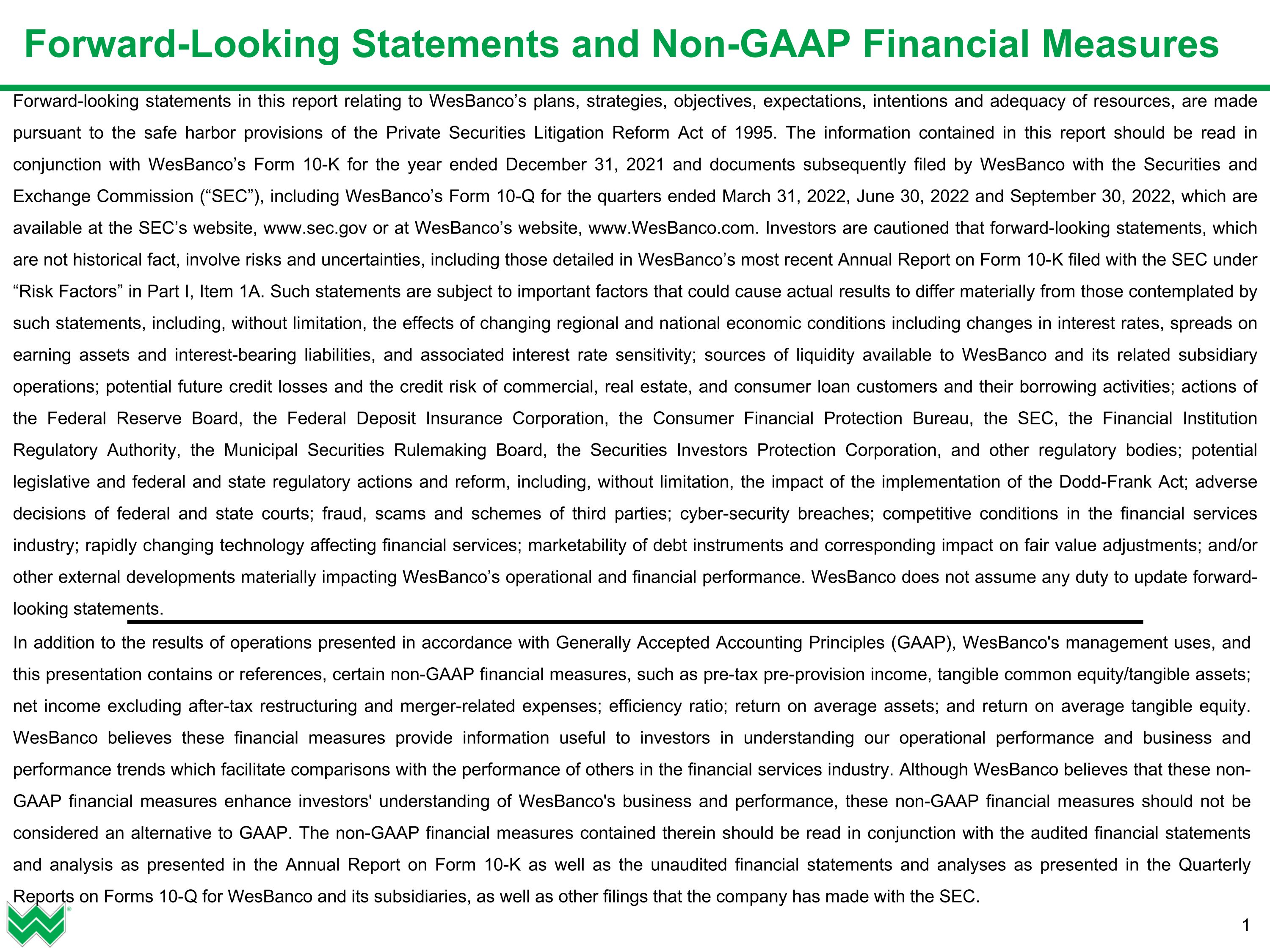 Forward-Looking Statements and Non-GAAP Financial Measures

Forward-looking statements in this report relating to WesBanco’s plans, strategies, objectives, expectations, intentions and adequacy of resources, are made pursuant to the safe harbor provisions of the Private Securities Litigation Reform Act of 1995. The information contained in this report should be read in conjunction with WesBanco’s Form 10-K for the year ended December 31, 2021 and documents subsequently filed by WesBanco with the Securities and Exchange Commission (“SEC”), including WesBanco’s Form 10-Q for the quarters ended March 31, 2022, June 30, 2022 and September 30, 2022, which are available at the SEC’s website, www.sec.gov or at WesBanco’s website, www.WesBanco.com. Investors are cautioned that forward-looking statements, which are not historical fact, involve risks and uncertainties, including those detailed in WesBanco’s most recent Annual Report on Form 10-K filed with the SEC under “Risk Factors” in Part I, Item 1A. Such statements are subject to important factors that could cause actual results to differ materially from those contemplated by such statements, including, without limitation, the effects of changing regional and national economic conditions including changes in interest rates, spreads on earning assets and interest-bearing liabilities, and associated interest rate sensitivity; sources of liquidity available to WesBanco and its related subsidiary operations; potential future credit losses and the credit risk of commercial, real estate, and consumer loan customers and their borrowing activities; actions of the Federal Reserve Board, the Federal Deposit Insurance Corporation, the Consumer Financial Protection Bureau, the SEC, the Financial Institution Regulatory Authority, the Municipal Securities Rulemaking Board, the Securities Investors Protection Corporation, and other regulatory bodies; potential legislative and federal and state regulatory actions and reform, including, without limitation, the impact of the implementation of the Dodd-Frank Act; adverse decisions of federal and state courts; fraud, scams and schemes of third parties; cyber-security breaches; competitive conditions in the financial services industry; rapidly changing technology affecting financial services; marketability of debt instruments and corresponding impact on fair value adjustments; and/or other external developments materially impacting WesBanco’s operational and financial performance. WesBanco does not assume any duty to update forward-looking statements.

In addition to the results of operations presented in accordance with Generally Accepted Accounting Principles (GAAP), WesBanco's management uses, and this presentation contains or references, certain non-GAAP financial measures, such as pre-tax pre-provision income, tangible common equity/tangible assets; net income excluding after-tax restructuring and merger-related expenses; efficiency ratio; return on average assets; and return on average tangible equity. WesBanco believes these financial measures provide information useful to investors in understanding our operational performance and business and performance trends which facilitate comparisons with the performance of others in the financial services industry. Although WesBanco believes that these non-GAAP financial measures enhance investors' understanding of WesBanco's business and performance, these non-GAAP financial measures should not be considered an alternative to GAAP. The non-GAAP financial measures contained therein should be read in conjunction with the audited financial statements and analysis as presented in the Annual Report on Form 10-K as well as the unaudited financial statements and analyses as presented in the Quarterly Reports on Forms 10-Q for WesBanco and its subsidiaries, as well as other filings that the company has made with the SEC.

1